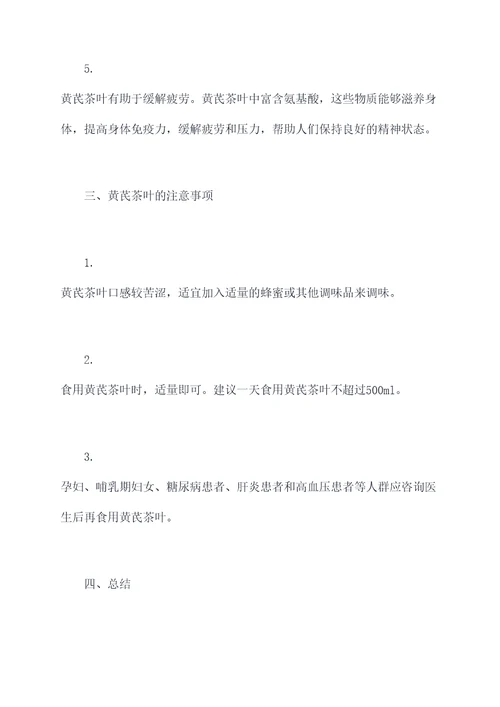 5.

黄芪茶叶有助于缓解疲劳。黄芪茶叶中富含氨基酸，这些物质能够滋养身体，提高身体免疫力，缓解疲劳和压力，帮助人们保持良好的精神状态。

三、黄芪茶叶的注意事项

1.

黄芪茶叶口感较苦涩，适宜加入适量的蜂蜜或其他调味品来调味。

2.

食用黄芪茶叶时，适量即可。建议一天食用黄芪茶叶不超过500ml。

3.

孕妇、哺乳期妇女、糖尿病患者、肝炎患者和高血压患者等人群应咨询医生后再食用黄芪茶叶。

四、总结